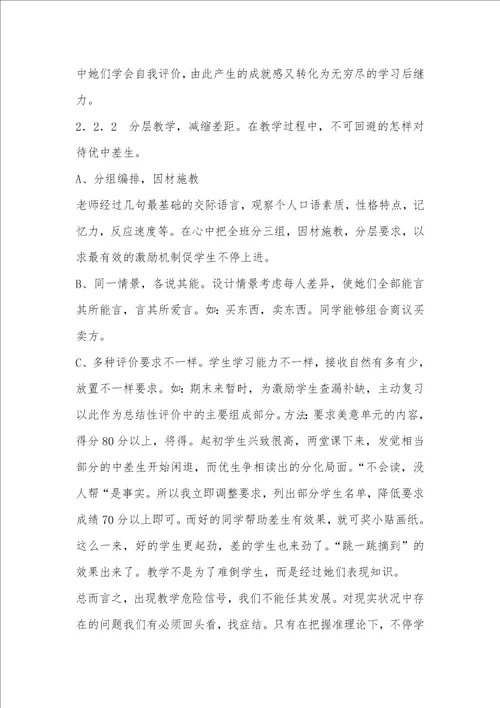 中她们学会自我评价，由此产生的成就感又转化为无穷尽的学习后继力。

2．2．2　分层教学，减缩差距。在教学过程中，不可回避的怎样对待优中差生。

A、分组编排，因材施教

老师经过几句最基础的交际语言，观察个人口语素质，性格特点，记忆力，反应速度等。在心中把全班分三组，因材施教，分层要求，以求最有效的激励机制促学生不停上进。

B、同一情景，各说其能。设计情景考虑每人差异，使她们全部能言其所能言，言其所爱言。如：买东西，卖东西。同学能够组合商议买卖方。

C、多种评价要求不一样。学生学习能力不一样，接收自然有多有少，放置不一样要求。如：期末来暂时，为激励学生查漏补缺，主动复习以此作为总结性评价中的主要组成部分。方法：要求美意单元的内容，得分80分以上，将得。起初学生兴致很高，两堂课下来，发觉相当部分的中差生开始闲逛，而优生争相读出的分化局面。“不会读，没人帮“是事实。所以我立即调整要求，列出部分学生名单，降低要求成绩70分以上即可。而好的同学帮助差生有效果，就可奖小贴画纸。这么一来，好的学生更起劲，差的学生也来劲了。“跳一跳摘到”的效果出来了。教学不是为了难倒学生，而是经过她们表现知识。

总而言之，出现教学危险信号，我们不能任其发展。对现实状况中存在的问题我们有必须回头看，找症结。只有在把握准理论下，不停学